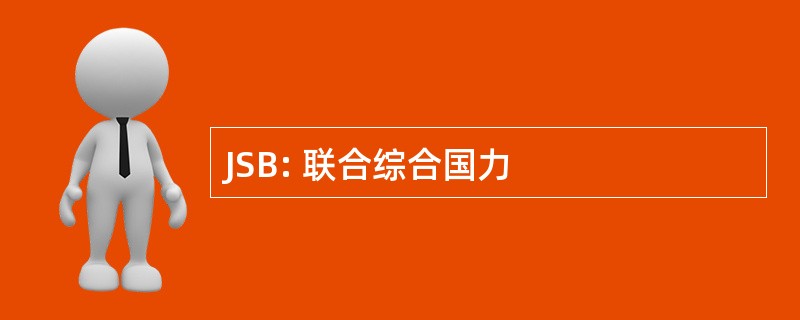 JSB: 联合综合国力